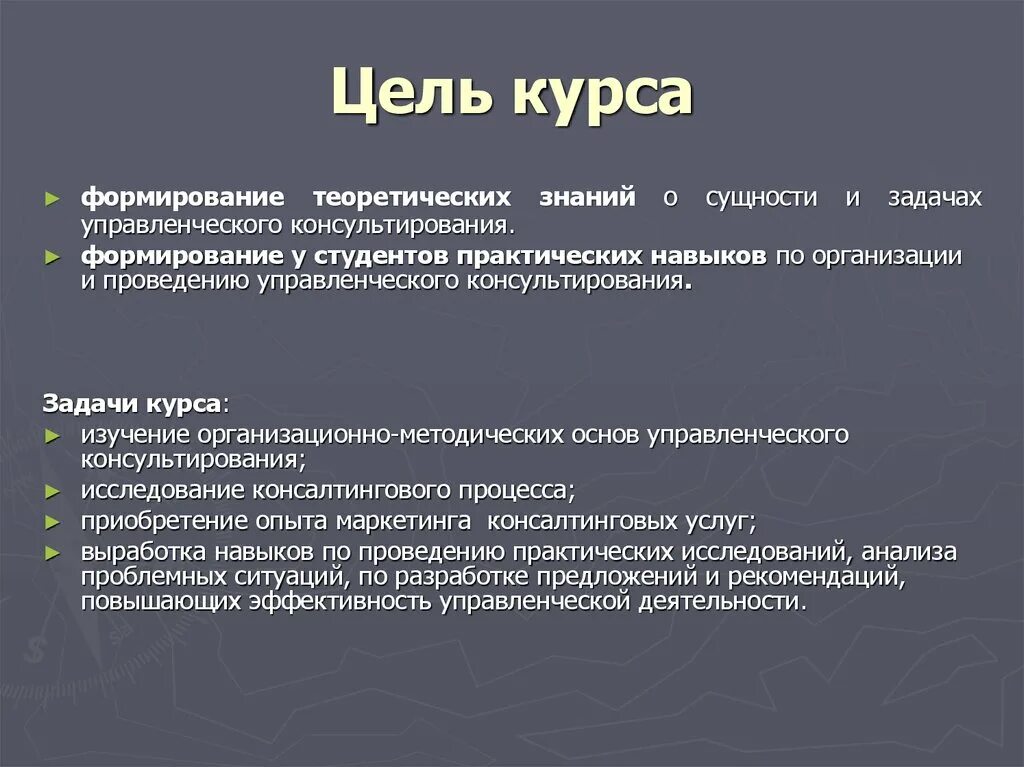 Цель курса

► формирование теоретических знаний о сущности и задачах управленческого консультирования.
► формирование у студентов практических навыков по организации и проведению управленческого консультирования.

Задачи курса:
► изучение организационно-методических основ управленческого консультирования;
► исследование консалтингового процесса;
► приобретение опыта маркетинга консалтинговых услуг;
► выработка навыков по проведению практических исследований, анализа проблемных ситуаций, по разработке предложений и рекомендаций, повышающих эффективность управленческой деятельности.